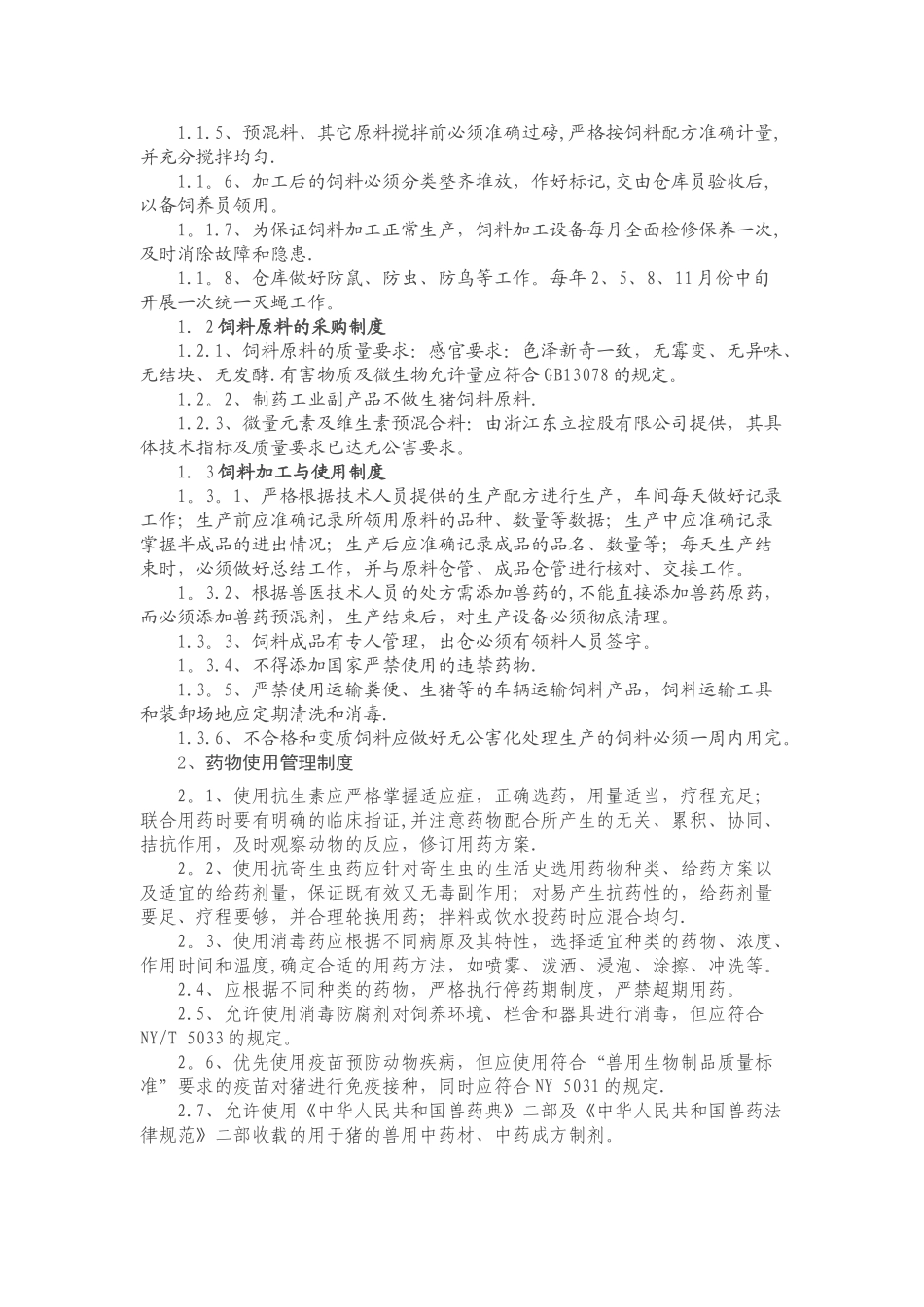 1.1.5、预混料、其它原料搅拌前必须准确过磅,严格按饲料配方准确计量,并充分搅拌均匀.

1.1。6、加工后的饲料必须分类整齐堆放，作好标记,交由仓库员验收后,以备饲养员领用。

1。1.7、为保证饲料加工正常生产，饲料加工设备每月全面检修保养一次,及时消除故障和隐患.

1.1。8、仓库做好防鼠、防虫、防鸟等工作。每年2、5、8、11月份中旬开展一次统一灭蝇工作。

1. 2饲料原料的采购制度

1.2.1、饲料原料的质量要求：感官要求：色泽新奇一致，无霉变、无异味、无结块、无发酵.有害物质及微生物允许量应符合GB13078的规定。

1.2。2、制药工业副产品不做生猪饲料原料.

1.2.3、微量元素及维生素预混合料：由浙江东立控股有限公司提供，其具体技术指标及质量要求已达无公害要求。

1. 3饲料加工与使用制度

1。3。1、严格根据技术人员提供的生产配方进行生产，车间每天做好记录工作；生产前应准确记录所领用原料的品种、数量等数据；生产中应准确记录掌握半成品的进出情况；生产后应准确记录成品的品名、数量等；每天生产结束时，必须做好总结工作，并与原料仓管、成品仓管进行核对、交接工作。

1。3.2、根据兽医技术人员的处方需添加兽药的,不能直接添加兽药原药,而必须添加兽药预混剂，生产结束后，对生产设备必须彻底清理。

1.3。3、饲料成品有专人管理，出仓必须有领料人员签字。

1。3.4、不得添加国家严禁使用的违禁药物.

1.3。5、严禁使用运输粪便、生猪等的车辆运输饲料产品，饲料运输工具和装卸场地应定期清洗和消毒.

1.3.6、不合格和变质饲料应做好无公害化处理生产的饲料必须一周内用完。

2、药物使用管理制度

2。1、使用抗生素应严格掌握适应症，正确选药，用量适当，疗程充足；联合用药时要有明确的临床指证,并注意药物配合所产生的无关、累积、协同、拮抗作用，及时观察动物的反应，修订用药方案.

2。2、使用抗寄生虫药应针对寄生虫的生活史选用药物种类、给药方案以及适宜的给药剂量，保证既有效又无毒副作用；对易产生抗药性的，给药剂量要足、疗程要够，并合理轮换用药；拌料或饮水投药时应混合均匀.

2。3、使用消毒药应根据不同病原及其特性，选择适宜种类的药物、浓度、作用时间和温度,确定合适的用药方法，如喷雾、泼洒、浸泡、涂擦、冲洗等。

2.4、应根据不同种类的药物，严格执行停药期制度，严禁超期用药。

2.5、允许使用消毒防腐剂对饲养环境、栏舍和器具进行消毒，但应符合NY/T 5033的规定。

2。6、优先使用疫苗预防动物疾病，但应使用符合“兽用生物制品质量标准”要求的疫苗对猪进行免疫接种，同时应符合NY 5031的规定.

2.7、允许使用《中华人民共和国兽药典》二部及《中华人民共和国兽药法律规范》二部收载的用于猪的兽用中药材、中药成方制剂。